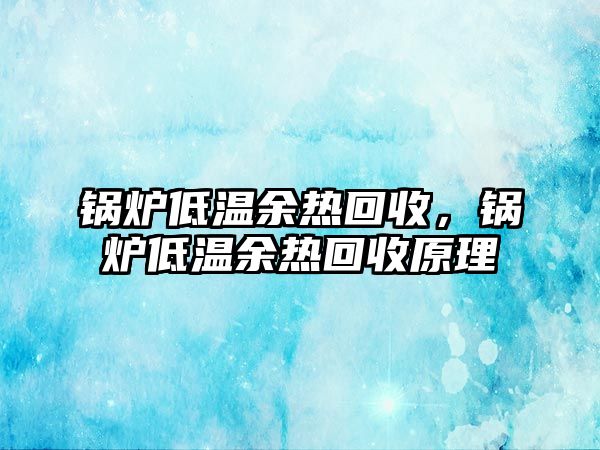 锅炉低温余热回收，锅炉低温余热回收原理